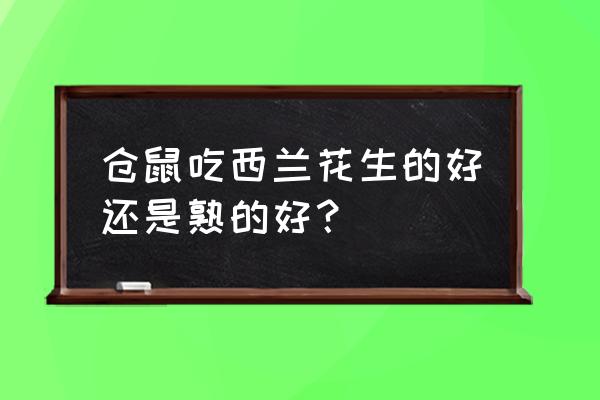 仓鼠吃西兰花生的好还是熟的好？